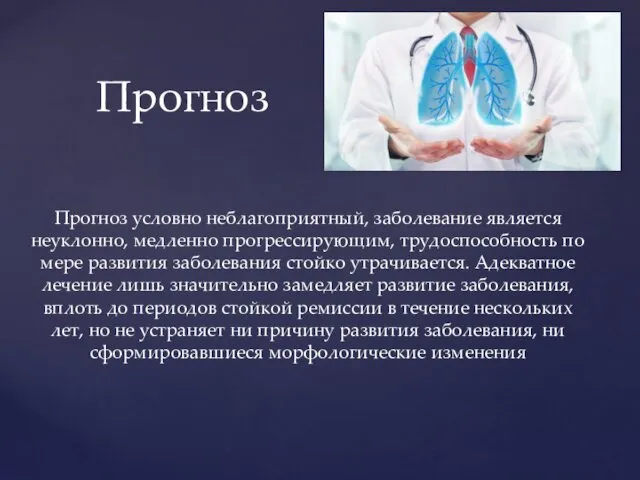 Прогноз

Прогноз условно неблагоприятный, заболевание является неуклонно, медленно прогрессирующим, трудоспособность по мере развития заболевания стойко утрачивается. Адекватное лечение лишь значительно замедляет развитие заболевания, вплоть до периодов стойкой ремиссии в течение нескольких лет, но не устраняет ни причину развития заболевания, ни сформировавшиеся морфологические изменения